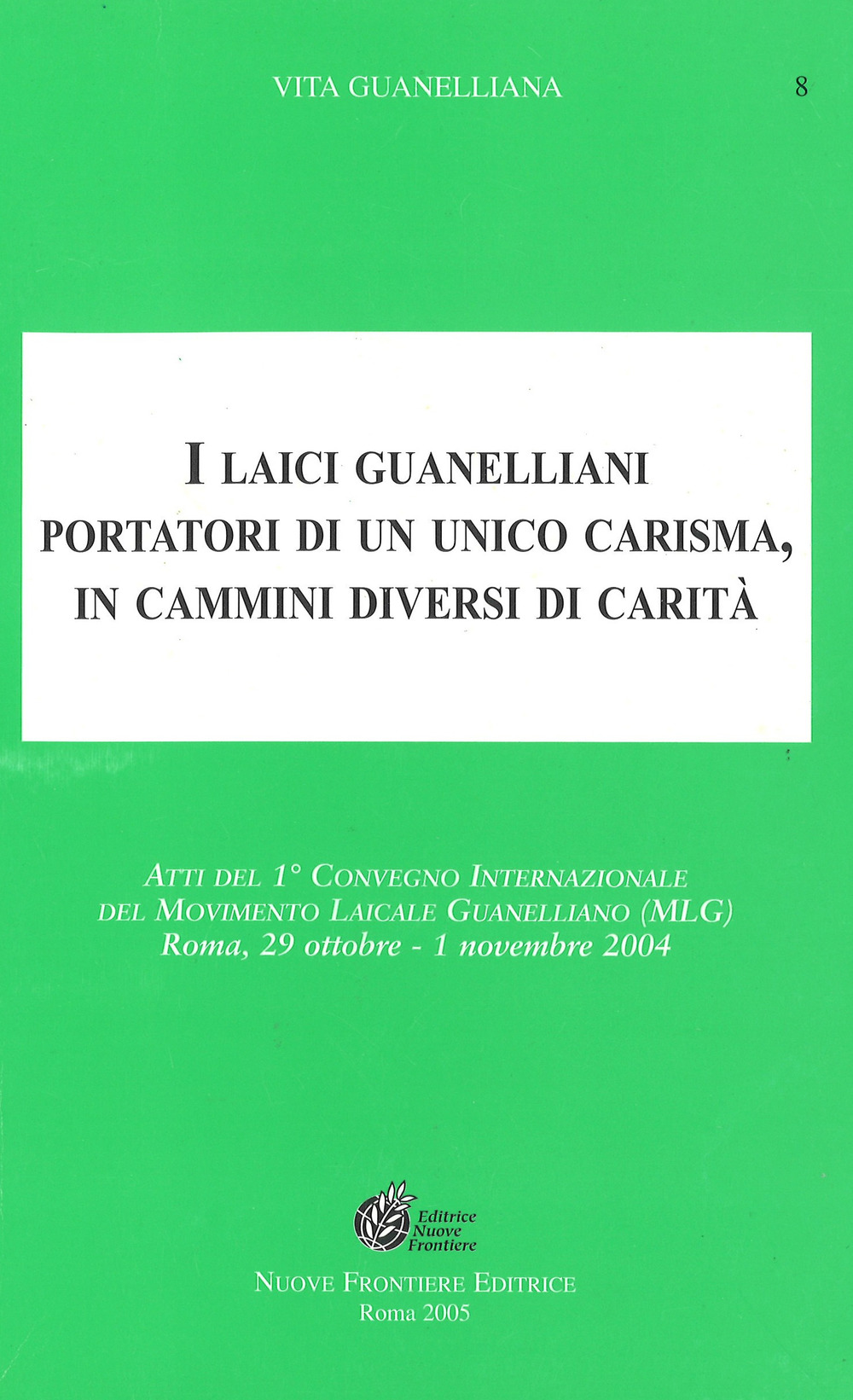 VITA GUANELLIANA

8

I LAICI GUANELLIANI
PORTATORI DI UN UNICO CARISMA,
IN CAMMINI DIVERSI DI CARITÀ

ATTI DEL 1° CONVEGNO INTERNAZIONALE
DEL MOVIMENTO LAICALE GUANELLIANO (MLG)
Roma, 29 ottobre - 1 novembre 2004

Editrice
Nuove
Frontiere

NUOVE FRONTIERE EDITRICE
Roma 2005